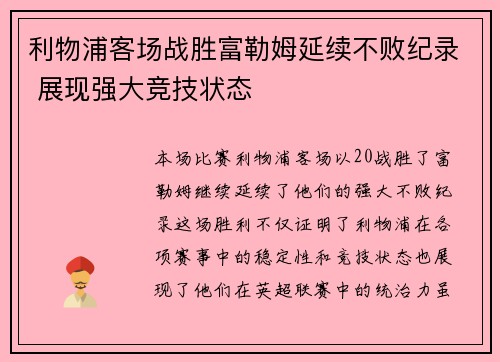 利物浦客场战胜富勒姆延续不败纪录 展现强大竞技状态

本场比赛利物浦客场以20战胜了富勒姆继续延续了他们的强大不败纪录这场胜利不仅证明了利物浦在各项赛事中的稳定性和竞技状态也展现了他们在英超联赛中的统治力虽